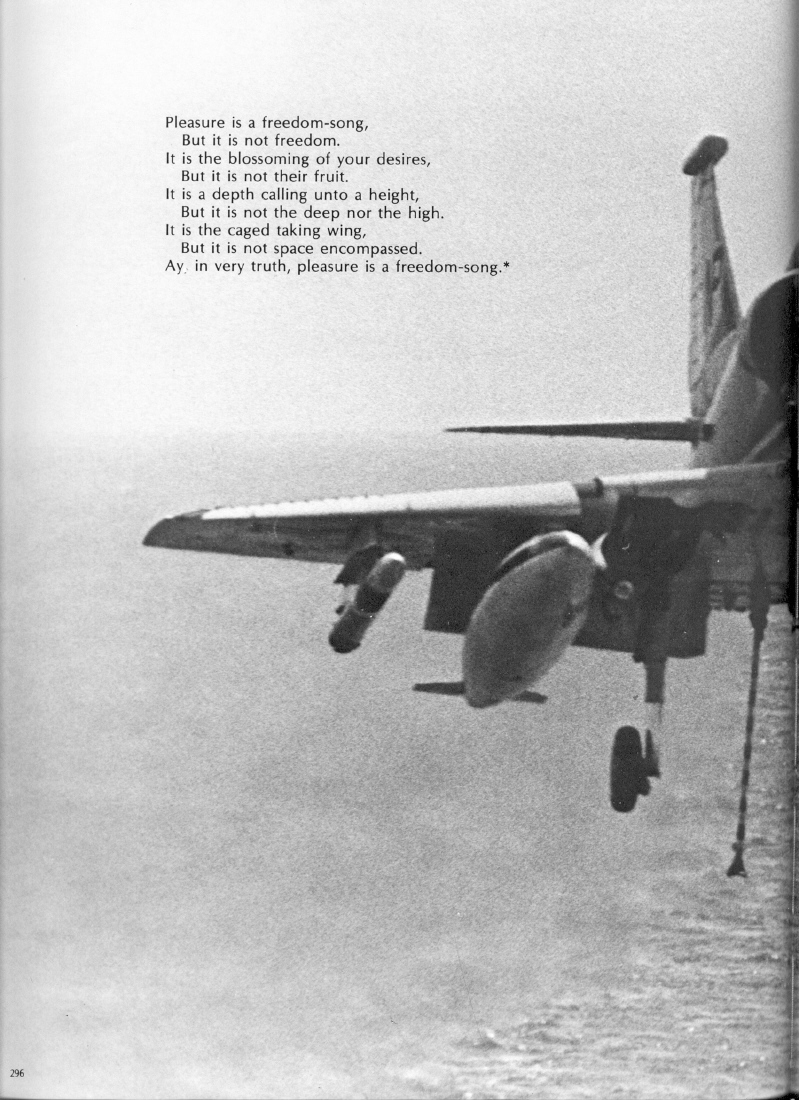 Pleasure is a freedom-song,
But it is not freedom.
It is the blossoming of your desires,
But it is not their fruit.
It is a depth calling unto a height,
But it is not the deep nor the high.
It is the caged taking wing,
But it is not space encompassed.
Ay, in very truth, pleasure is a freedom-song.*

296